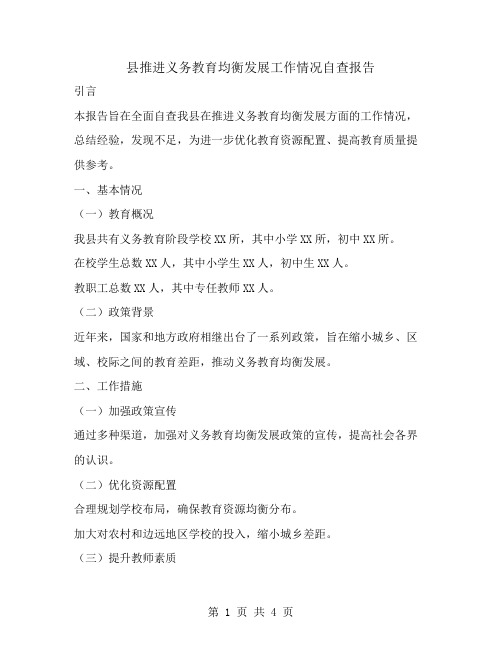 县推进义务教育均衡发展工作情况自查报告

引言

本报告旨在全面自查我县在推进义务教育均衡发展方面的工作情况，总结经验，发现不足，为进一步优化教育资源配置、提高教育质量提供参考。

一、基本情况

（一）教育概况

我县共有义务教育阶段学校XX所，其中小学XX所，初中XX所。

在校学生总数XX人，其中小学生XX人，初中生XX人。

教职工总数XX人，其中专任教师XX人。

（二）政策背景

近年来，国家和地方政府相继出台了一系列政策，旨在缩小城乡、区域、校际之间的教育差距，推动义务教育均衡发展。

二、工作措施

（一）加强政策宣传

通过多种渠道，加强对义务教育均衡发展政策的宣传，提高社会各界的认识。

（二）优化资源配置

合理规划学校布局，确保教育资源均衡分布。

加大对农村和边远地区学校的投入，缩小城乡差距。

（三）提升教师素质

第 1 页 共 4 页